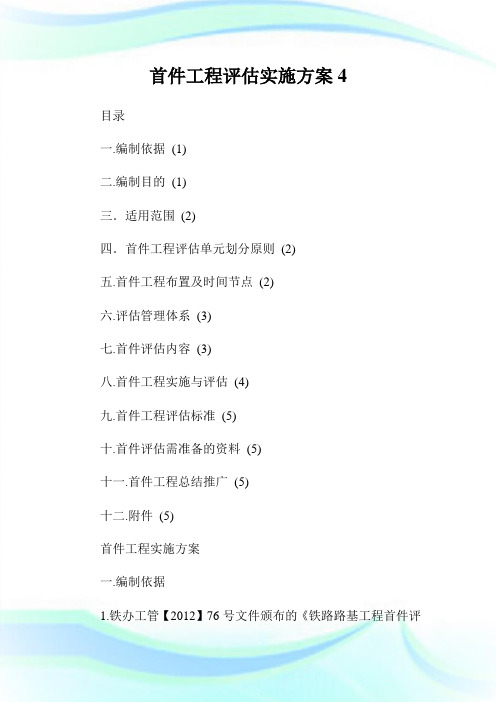 首件工程评估实施方案 4

目录

一.编制依据 (1)

二.编制目的 (1)

三．适用范围 (2)

四．首件工程评估单元划分原则 (2)

五.首件工程布置及时间节点 (2)

六.评估管理体系 (3)

七.首件评估内容 (3)

八.首件工程实施与评估 (4)

九.首件工程评估标准 (5)

十.首件评估需准备的资料 (5)

十一.首件工程总结推广 (5)

十二.附件 (5)

首件工程实施方案

一.编制依据

1.铁办工管【2012】76 号文件颁布的《铁路路基工程首件评